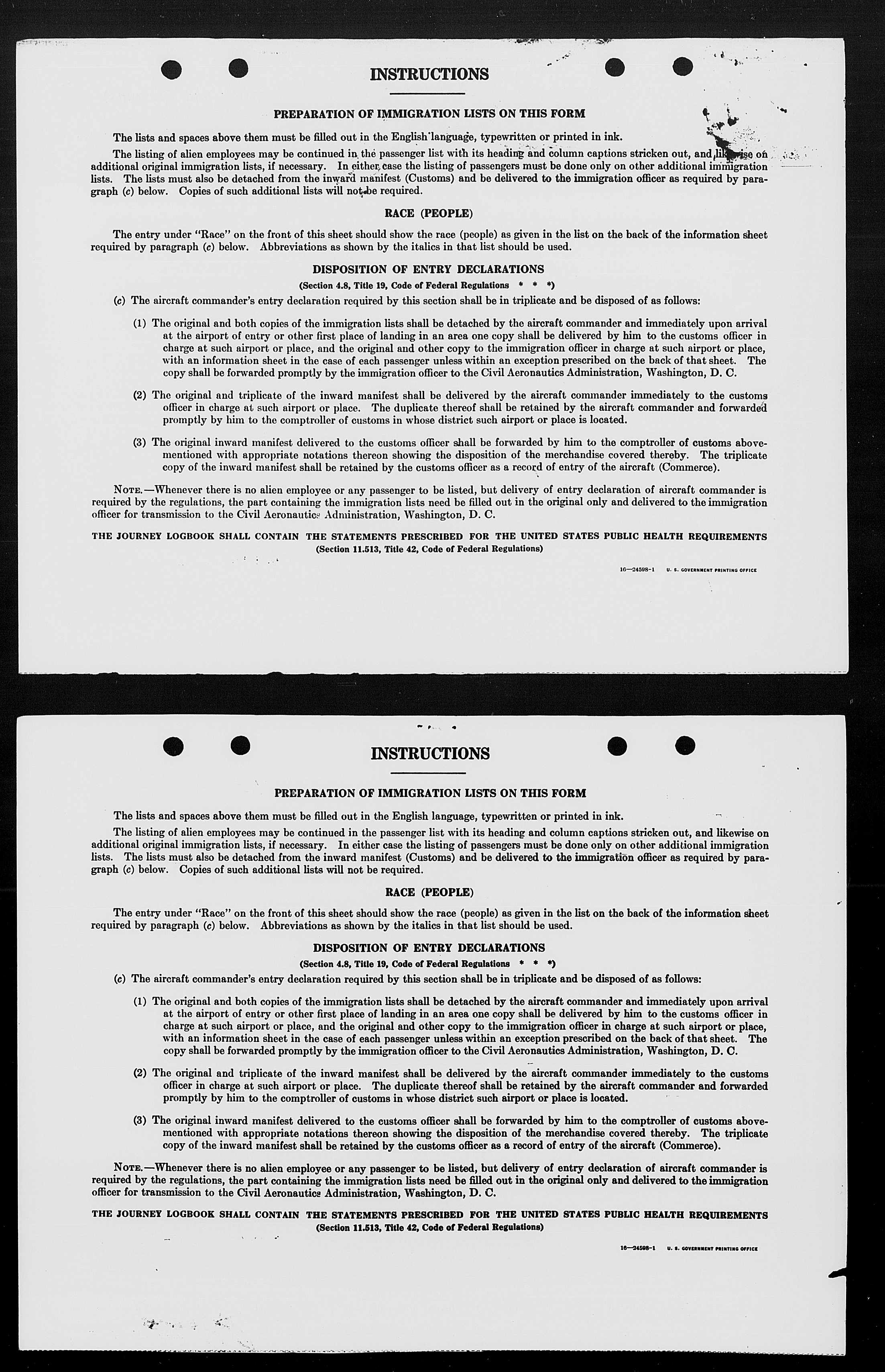 INSTRUCTIONS

PREPARATION OF IMMIGRATION LISTS ON THIS FORM

The lists and spaces above them must be filled out in the English language, typewritten or printed in ink.

The listing of alien employees may be continued in the passenger list with its heading and column captions stricken out, and likewise on additional original immigration lists, if necessary. In either case the listing of passengers must be done only on other additional immigration lists. The lists must also be detached from the inward manifest (Customs) and be delivered to the immigration officer as required by paragraph (c) below. Copies of such additional lists will not be required.

RACE (PEOPLE)

The entry under "Race" on the front of this sheet should show the race (people) as given in the list on the back of the information sheet required by paragraph (c) below. Abbreviations as shown by the italics in that list should be used.

DISPOSITION OF ENTRY DECLARATIONS

(Section 4.8, Title 19, Code of Federal Regulations * * *)

(c) The aircraft commander's entry declaration required by this section shall be in triplicate and be disposed of as follows:

(1) The original and both copies of the immigration lists shall be detached by the aircraft commander and immediately upon arrival at the airport of entry or other first place of landing in an area one copy shall be delivered by him to the customs officer in charge at such airport or place, and the original and other copy to the immigration officer in charge at such airport or place, with an information sheet in the case of each passenger unless within an exception prescribed on the back of that sheet. The copy shall be forwarded promptly by the immigration officer to the Civil Aeronautics Administration, Washington, D. C.

(2) The original and triplicate of the inward manifest shall be delivered by the aircraft commander immediately to the customs officer in charge at such airport or place. The duplicate thereof shall be retained by the aircraft commander and forwarded promptly by him to the comptroller of customs in whose district such airport or place is located.

(3) The original inward manifest delivered to the customs officer shall be forwarded by him to the comptroller of customs abovementioned with appropriate notations thereon showing the disposition of the merchandise covered thereby. The triplicate copy of the inward manifest shall be retained by the customs officer as a record of entry of the aircraft (Commerce).

NOTE.—Whenever there is no alien employee or any passenger to be listed, but delivery of entry declaration of aircraft commander is required by the regulations, the part containing the immigration lists need be filled out in the original only and delivered to the immigration officer for transmission to the Civil Aeronautics Administration, Washington, D. C.

THE JOURNEY LOGBOOK SHALL CONTAIN THE STATEMENTS PRESCRIBED FOR THE UNITED STATES PUBLIC HEALTH REQUIREMENTS
(Section 11.513, Title 42, Code of Federal Regulations)

16—24598-1 U. S. GOVERNMENT PRINTING OFFICE

INSTRUCTIONS

PREPARATION OF IMMIGRATION LISTS ON THIS FORM

The lists and spaces above them must be filled out in the English language, typewritten or printed in ink.

The listing of alien employees may be continued in the passenger list with its heading and column captions stricken out, and likewise on additional original immigration lists, if necessary. In either case the listing of passengers must be done only on other additional immigration lists. The lists must also be detached from the inward manifest (Customs) and be delivered to the immigration officer as required by paragraph (c) below. Copies of such additional lists will not be required.

RACE (PEOPLE)

The entry under "Race" on the front of this sheet should show the race (people) as given in the list on the back of the information sheet required by paragraph (c) below. Abbreviations as shown by the italics in that list should be used.

DISPOSITION OF ENTRY DECLARATIONS

(Section 4.8, Title 19, Code of Federal Regulations * * *)

(c) The aircraft commander's entry declaration required by this section shall be in triplicate and be disposed of as follows:

(1) The original and both copies of the immigration lists shall be detached by the aircraft commander and immediately upon arrival at the airport of entry or other first place of landing in an area one copy shall be delivered by him to the customs officer in charge at such airport or place, and the original and other copy to the immigration officer in charge at such airport or place, with an information sheet in the case of each passenger unless within an exception prescribed on the back of that sheet. The copy shall be forwarded promptly by the immigration officer to the Civil Aeronautics Administration, Washington, D. C.

(2) The original and triplicate of the inward manifest shall be delivered by the aircraft commander immediately to the customs officer in charge at such airport or place. The duplicate thereof shall be retained by the aircraft commander and forwarded promptly by him to the comptroller of customs in whose district such airport or place is located.

(3) The original inward manifest delivered to the customs officer shall be forwarded by him to the comptroller of customs abovementioned with appropriate notations thereon showing the disposition of the merchandise covered thereby. The triplicate copy of the inward manifest shall be retained by the customs officer as a record of entry of the aircraft (Commerce).

NOTE.—Whenever there is no alien employee or any passenger to be listed, but delivery of entry declaration of aircraft commander is required by the regulations, the part containing the immigration lists need be filled out in the original only and delivered to the immigration officer for transmission to the Civil Aeronautics Administration, Washington, D. C.

THE JOURNEY LOGBOOK SHALL CONTAIN THE STATEMENTS PRESCRIBED FOR THE UNITED STATES PUBLIC HEALTH REQUIREMENTS
(Section 11.513, Title 42, Code of Federal Regulations)

16—24598-1 U. S. GOVERNMENT PRINTING OFFICE